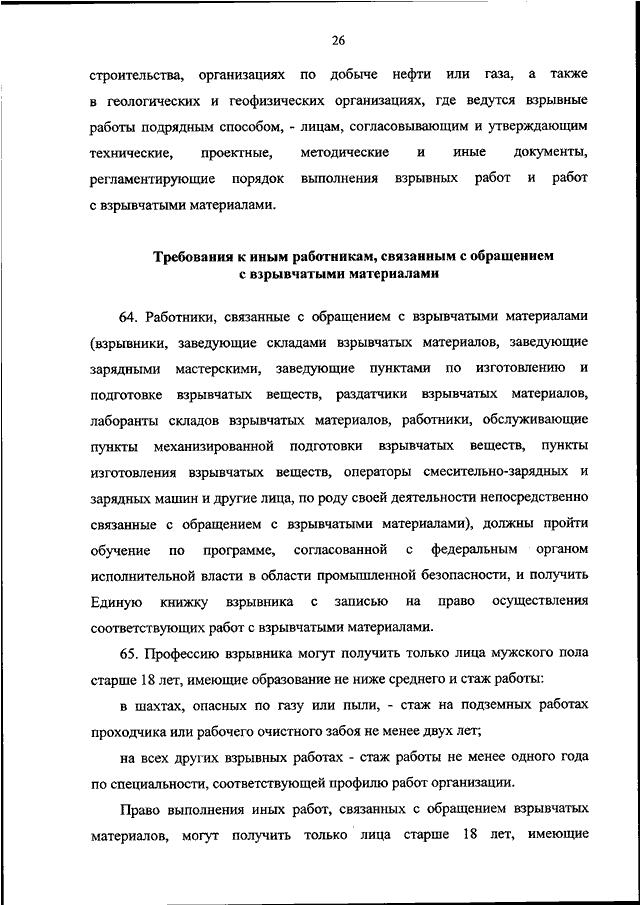 26

строительства, организациях по добыче нефти или газа, а также в геологических и геофизических организациях, где ведутся взрывные работы подрядным способом, - лицам, согласовывающим и утверждающим технические, проектные, методические и иные документы, регламентирующие порядок выполнения взрывных работ и работ с взрывчатыми материалами.

Требования к иным работникам, связанным с обращением с взрывчатыми материалами

64. Работники, связанные с обращением с взрывчатыми материалами (взрывники, заведующие складами взрывчатых материалов, заведующие зарядными мастерскими, заведующие пунктами по изготовлению и подготовке взрывчатых веществ, раздатчики взрывчатых материалов, лаборанты складов взрывчатых материалов, работники, обслуживающие пункты механизированной подготовки взрывчатых веществ, пункты изготовления взрывчатых веществ, операторы смесительно-зарядных и зарядных машин и другие лица, по роду своей деятельности непосредственно связанные с обращением с взрывчатыми материалами), должны пройти обучение по программе, согласованной с федеральным органом исполнительной власти в области промышленной безопасности, и получить Единую книжку взрывника с записью на право осуществления соответствующих работ с взрывчатыми материалами.

65. Профессию взрывника могут получить только лица мужского пола старше 18 лет, имеющие образование не ниже среднего и стаж работы:

в шахтах, опасных по газу или пыли, - стаж на подземных работах проходчика или рабочего очистного забоя не менее двух лет;

на всех других взрывных работах - стаж работы не менее одного года по специальности, соответствующей профилю работ организации.

Право выполнения иных работ, связанных с обращением взрывчатых материалов, могут получить только лица старше 18 лет, имеющие